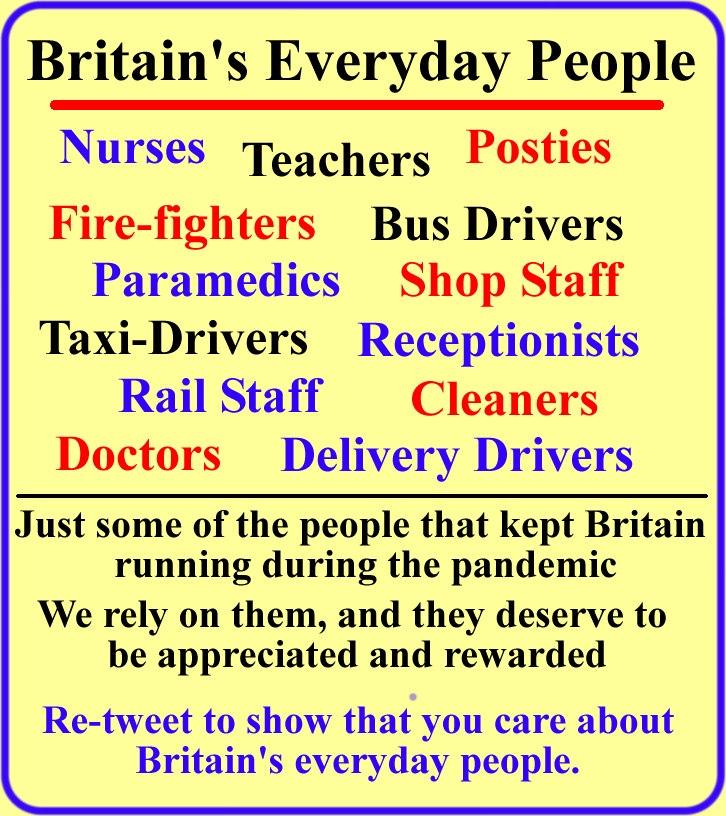 Britain's Everyday People

Nurses Teachers Posties

Fire-fighters Bus Drivers

Paramedics Shop Staff

Taxi-Drivers Receptionists

Rail Staff Cleaners

Doctors Delivery Drivers

Just some of the people that kept Britain running during the pandemic

We rely on them, and they deserve to be appreciated and rewarded

Re-tweet to show that you care about Britain's everyday people.